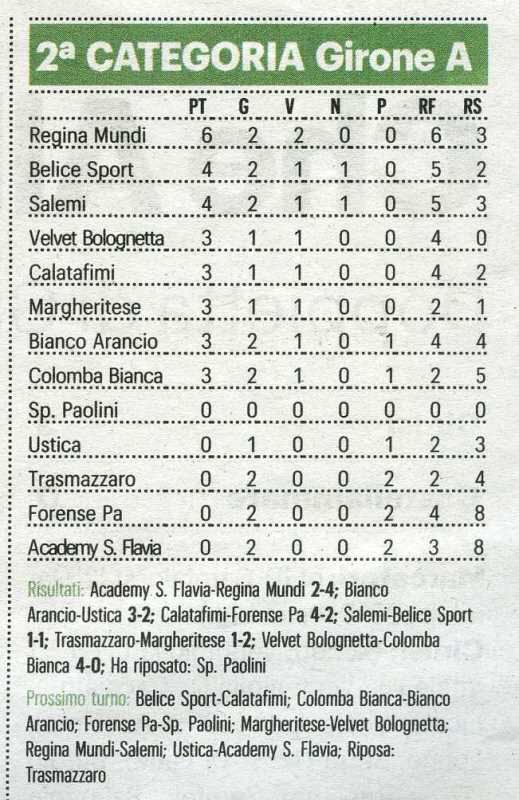 2ª CATEGORIA Girone A

| | PT | G | V | N | P | RF | RS |
|---|---|---|---|---|---|---|---|
| Regina Mundi | 6 | 2 | 2 | 0 | 0 | 6 | 3 |
| Belice Sport | 4 | 2 | 1 | 1 | 0 | 5 | 2 |
| Salemi | 4 | 2 | 1 | 1 | 0 | 5 | 3 |
| Velvet Bolognetta | 3 | 1 | 1 | 0 | 0 | 4 | 0 |
| Calatafimi | 3 | 1 | 1 | 0 | 0 | 4 | 2 |
| Margheritese | 3 | 1 | 1 | 0 | 0 | 2 | 1 |
| Bianco Arancio | 3 | 2 | 1 | 0 | 1 | 4 | 4 |
| Colomba Bianca | 3 | 2 | 1 | 0 | 1 | 2 | 5 |
| Sp. Paolini | 0 | 0 | 0 | 0 | 0 | 0 | 0 |
| Ustica | 0 | 1 | 0 | 0 | 1 | 2 | 3 |
| Trasmazzaro | 0 | 2 | 0 | 0 | 2 | 2 | 4 |
| Forense Pa | 0 | 2 | 0 | 0 | 2 | 4 | 8 |
| Academy S. Flavia | 0 | 2 | 0 | 0 | 2 | 3 | 8 |

Risultati: Academy S. Flavia-Regina Mundi 2-4; Bianco Arancio-Ustica 3-2; Calatafimi-Forense Pa 4-2; Salemi-Belice Sport 1-1; Trasmazzaro-Margheritese 1-2; Velvet Bolognetta-Colomba Bianca 4-0; Ha riposato: Sp. Paolini

Prossimo turno: Belice Sport-Calatafimi; Colomba Bianca-Bianco Arancio; Forense Pa-Sp. Paolini; Margheritese-Velvet Bolognetta; Regina Mundi-Salemi; Ustica-Academy S. Flavia; Riposa: Trasmazzaro